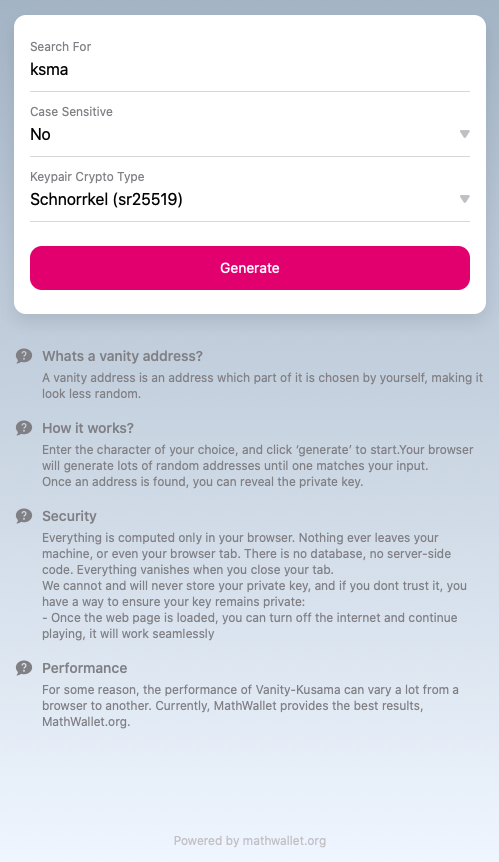 Search For
ksma

Case Sensitive
No

Keypair Crypto Type
Schnorrkel (sr25519)

Generate

Whats a vanity address?
A vanity address is an address which part of it is chosen by yourself, making it look less random.

How it works?
Enter the character of your choice, and click 'generate' to start.Your browser will generate lots of random addresses until one matches your input.
Once an address is found, you can reveal the private key.

Security
Everything is computed only in your browser. Nothing ever leaves your machine, or even your browser tab. There is no database, no server-side code. Everything vanishes when you close your tab.
We cannot and will never store your private key, and if you dont trust it, you have a way to ensure your key remains private:
- Once the web page is loaded, you can turn off the internet and continue playing, it will work seamlessly

Performance
For some reason, the performance of Vanity-Kusama can vary a lot from a browser to another. Currently, MathWallet provides the best results, MathWallet.org.

Powered by mathwallet.org